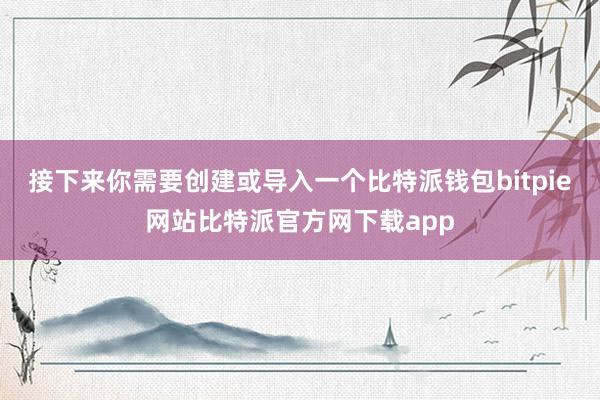 接下来你需要创建或导入一个比特派钱包bitpie网站比特派官方网下载app